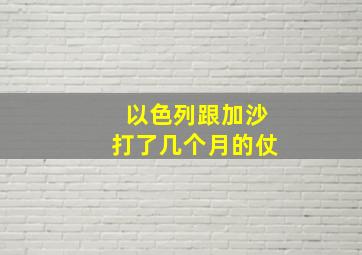 以色列跟加沙
打了几个月的仗